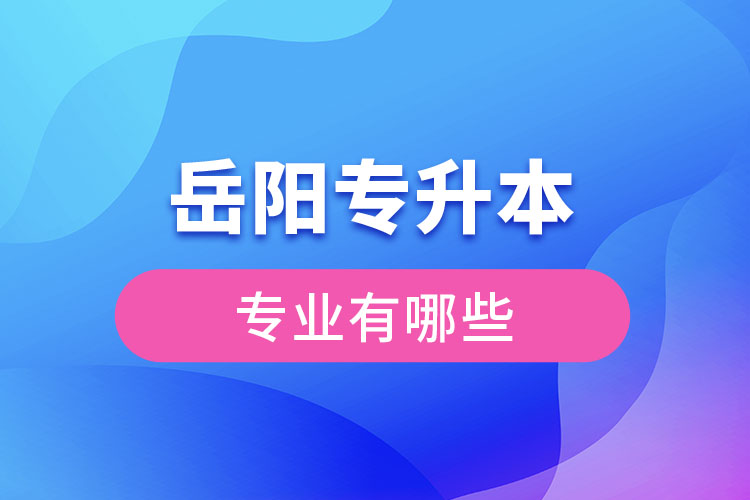 岳阳专升本

专业有哪些